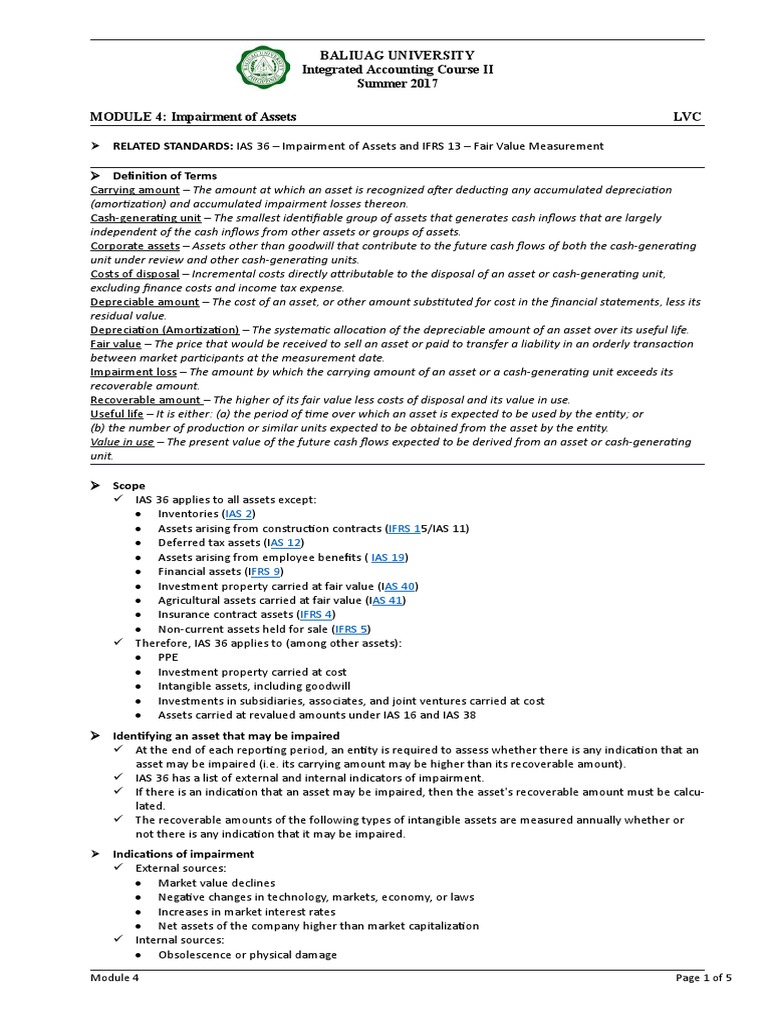 BALIUAG UNIVERSITY
Integrated Accounting Course II
Summer 2017

MODULE 4: Impairment of Assets LVC

➤ RELATED STANDARDS: IAS 36 – Impairment of Assets and IFRS 13 – Fair Value Measurement

➤ Definition of Terms
Carrying amount – The amount at which an asset is recognized after deducting any accumulated depreciation (amortization) and accumulated impairment losses thereon.
Cash-generating unit – The smallest identifiable group of assets that generates cash inflows that are largely independent of the cash inflows from other assets or groups of assets.
Corporate assets – Assets other than goodwill that contribute to the future cash flows of both the cash-generating unit under review and other cash-generating units.
Costs of disposal – Incremental costs directly attributable to the disposal of an asset or cash-generating unit, excluding finance costs and income tax expense.
Depreciable amount – The cost of an asset, or other amount substituted for cost in the financial statements, less its residual value.
Depreciation (Amortization) – The systematic allocation of the depreciable amount of an asset over its useful life.
Fair value – The price that would be received to sell an asset or paid to transfer a liability in an orderly transaction between market participants at the measurement date.
Impairment loss – The amount by which the carrying amount of an asset or a cash-generating unit exceeds its recoverable amount.
Recoverable amount – The higher of its fair value less costs of disposal and its value in use.
Useful life – It is either: (a) the period of time over which an asset is expected to be used by the entity; or
(b) the number of production or similar units expected to be obtained from the asset by the entity.
Value in use – The present value of the future cash flows expected to be derived from an asset or cash-generating unit.

➤ Scope
✓ IAS 36 applies to all assets except:
• Inventories (IAS 2)
• Assets arising from construction contracts (IFRS 15/IAS 11)
• Deferred tax assets (IAS 12)
• Assets arising from employee benefits ( IAS 19)
• Financial assets (IFRS 9)
• Investment property carried at fair value (IAS 40)
• Agricultural assets carried at fair value (IAS 41)
• Insurance contract assets (IFRS 4)
• Non-current assets held for sale (IFRS 5)
✓ Therefore, IAS 36 applies to (among other assets):
• PPE
• Investment property carried at cost
• Intangible assets, including goodwill
• Investments in subsidiaries, associates, and joint ventures carried at cost
• Assets carried at revalued amounts under IAS 16 and IAS 38

➤ Identifying an asset that may be impaired
✓ At the end of each reporting period, an entity is required to assess whether there is any indication that an asset may be impaired (i.e. its carrying amount may be higher than its recoverable amount).
✓ IAS 36 has a list of external and internal indicators of impairment.
✓ If there is an indication that an asset may be impaired, then the asset's recoverable amount must be calculated.
✓ The recoverable amounts of the following types of intangible assets are measured annually whether or not there is any indication that it may be impaired.

➤ Indications of impairment
✓ External sources:
• Market value declines
• Negative changes in technology, markets, economy, or laws
• Increases in market interest rates
• Net assets of the company higher than market capitalization
✓ Internal sources:
• Obsolescence or physical damage

Module 4 Page 1 of 5